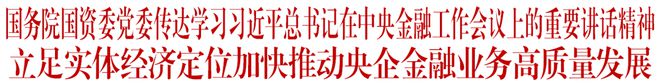 国务院国资委党委传达学习习近平总书记在中央金融工作会议上的重要讲话精神

立足实体经济定位加快推动央企金融业务高质量发展